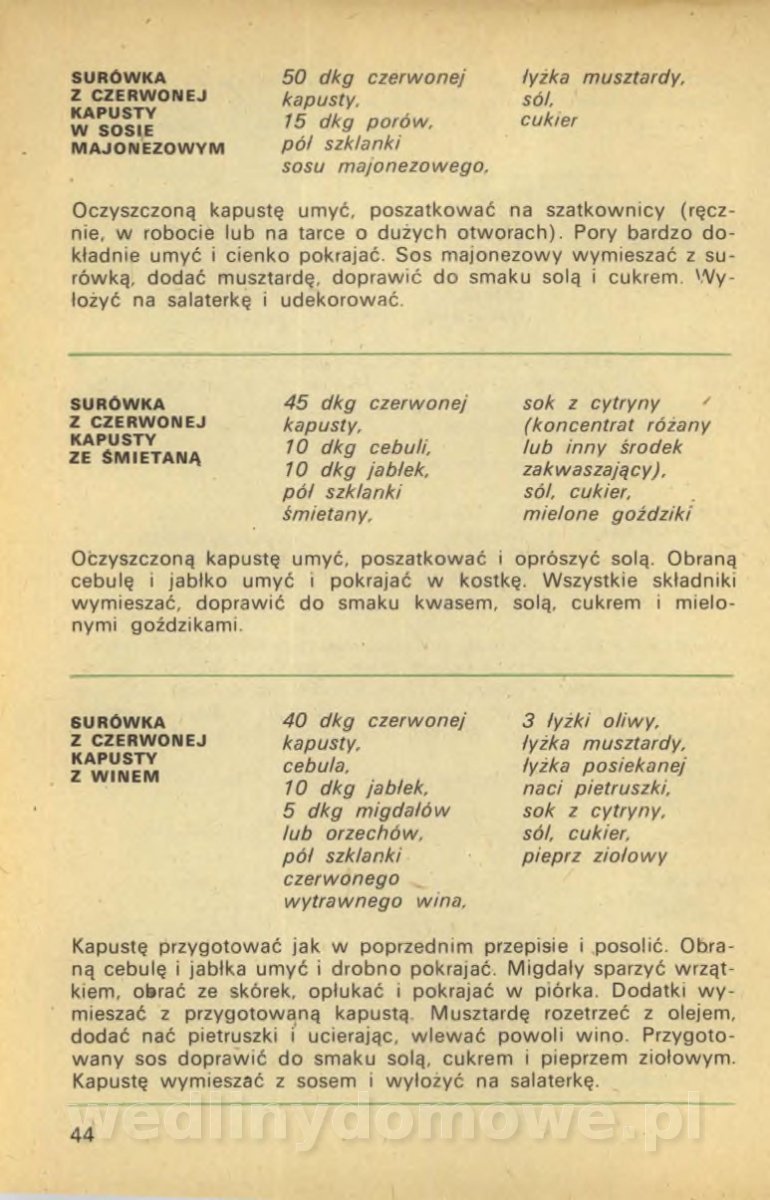 SURÓWKA Z CZERWONEJ KAPUSTY W SOSIE MAJONEZOWYM

50 dkg czerwonej kapusty,
15 dkg porów,
pół szklanki sosu majonezowego,

łyżka musztardy,
sól,
cukier

Oczyszczoną kapustę umyć, poszatkować na szatkownicy (ręcznie, w robocie lub na tarce o dużych otworach). Pory bardzo dokładnie umyć i cienko pokrajać. Sos majonezowy wymieszać z surówką, dodać musztardę, doprawić do smaku solą i cukrem. Wyłożyć na salaterkę i udekorować.

SURÓWKA Z CZERWONEJ KAPUSTY ZE ŚMIETANĄ

45 dkg czerwonej kapusty,
10 dkg cebuli,
10 dkg jabłek,
pół szklanki śmietany,

sok z cytryny (koncentrat różany lub inny środek zakwaszający),
sól, cukier,
mielone goździki

Oczyszczoną kapustę umyć, poszatkować i oprószyć solą. Obraną cebulę i jabłko umyć i pokrajać w kostkę. Wszystkie składniki wymieszać, doprawić do smaku kwasem, solą, cukrem i mielonymi goździkami.

SURÓWKA Z CZERWONEJ KAPUSTY Z WINEM

40 dkg czerwonej kapusty,
cebula,
10 dkg jabłek,
5 dkg migdałów lub orzechów,
pół szklanki czerwonego wytrawnego wina,

3 łyżki oliwy,
łyżka musztardy,
łyżka posiekanej naci pietruszki,
sok z cytryny,
sól, cukier,
pieprz ziołowy

Kapustę przygotować jak w poprzednim przepisie i posolić. Obraną cebulę i jabłka umyć i drobno pokrajać. Migdały sparzyć wrzątkiem, obrać ze skórek, opłukać i pokrajać w piórka. Dodatki wymieszać z przygotowaną kapustą. Musztardę rozetrzeć z olejem, dodać nać pietruszki i ucierając, wlewać powoli wino. Przygotowany sos doprawić do smaku solą, cukrem i pieprzem ziołowym. Kapustę wymieszać z sosem i wyłożyć na salaterkę.

wedlinydomowe.pl

44